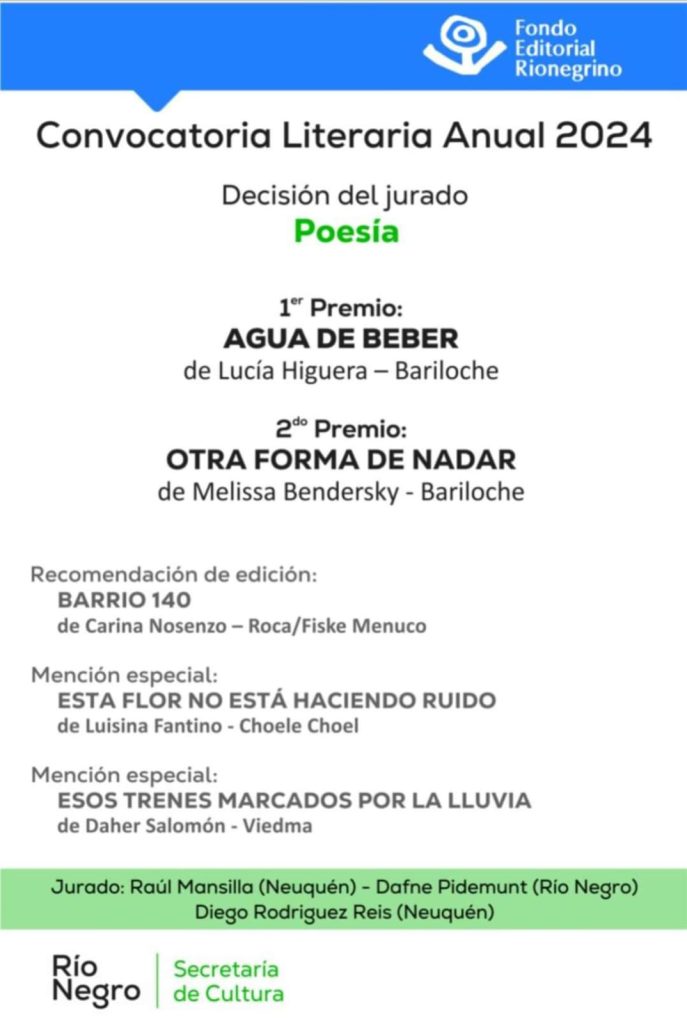 Fondo Editorial Rionegrino

Convocatoria Literaria Anual 2024

Decisión del jurado
Poesía

1$^{er}$ Premio:
AGUA DE BEBER
de Lucía Higuera – Bariloche

2$^{do}$ Premio:
OTRA FORMA DE NADAR
de Melissa Bendersky - Bariloche

Recomendación de edición:
BARRIO 140
de Carina Nosenzo – Roca/Fiske Menuco

Mención especial:
ESTA FLOR NO ESTÁ HACIENDO RUIDO
de Luisina Fantino - Choele Choel

Mención especial:
ESOS TRENES MARCADOS POR LA LLUVIA
de Daher Salomón - Viedma

Jurado: Raúl Mansilla (Neuquén) - Dafne Pidemunt (Río Negro)
Diego Rodriguez Reis (Neuquén)

Río Negro
Secretaría de Cultura